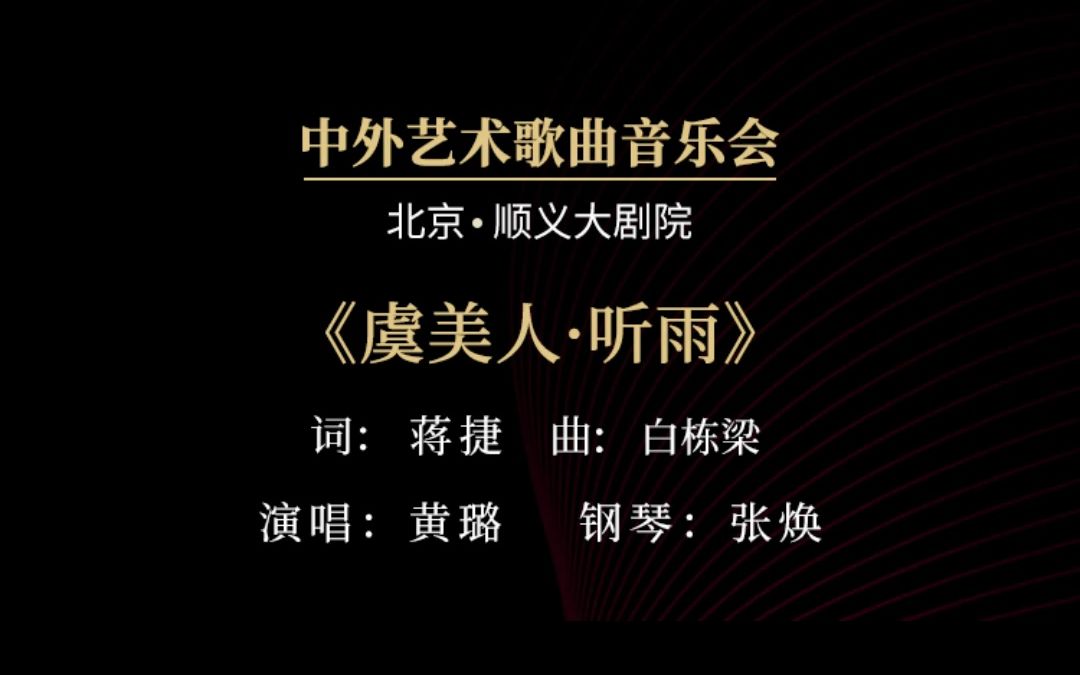 中外艺术歌曲音乐会

北京·顺义大剧院

《虞美人·听雨》

词：蒋捷　曲：白栋梁

演唱：黄璐　钢琴：张焕